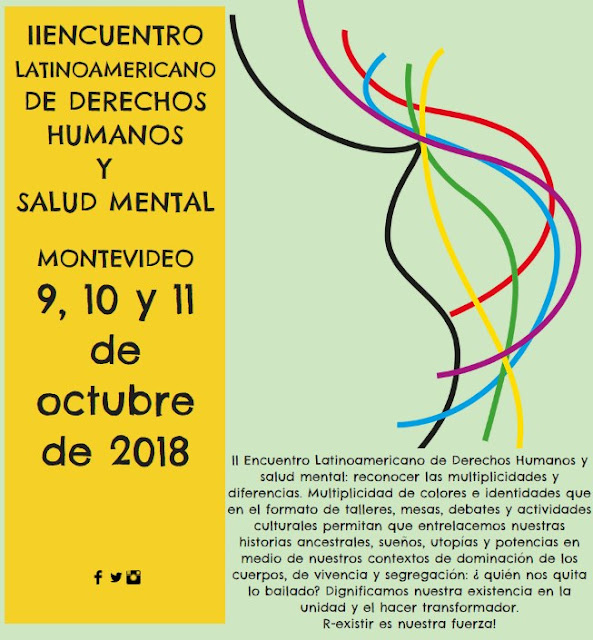 IIENCUENTRO LATINOAMERICANO DE DERECHOS HUMANOS Y SALUD MENTAL

MONTEVIDEO
9, 10 y 11 de octubre de 2018

II Encuentro Latinoamericano de Derechos Humanos y salud mental: reconocer las multiplicidades y diferencias. Multiplicidad de colores e identidades que en el formato de talleres, mesas, debates y actividades culturales permitan que entrelacemos nuestras historias ancestrales, sueños, utopías y potencias en medio de nuestros contextos de dominación de los cuerpos, de vivencia y segregación: ¿ quién nos quita lo bailado? Dignificamos nuestra existencia en la unidad y el hacer transformador.
R-existir es nuestra fuerza!